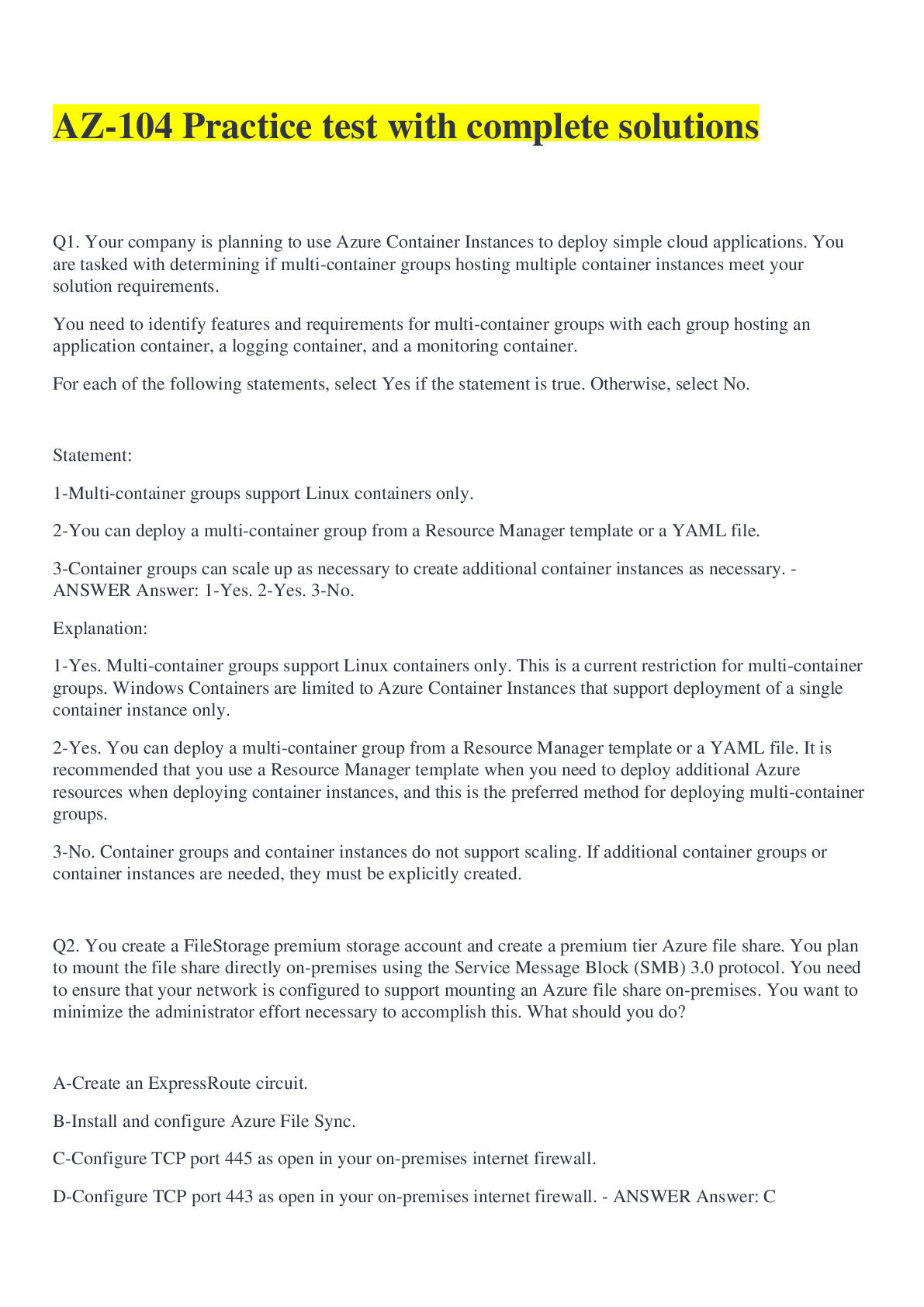 AZ-104 Practice test with complete solutions

Q1. Your company is planning to use Azure Container Instances to deploy simple cloud applications. You are tasked with determining if multi-container groups hosting multiple container instances meet your solution requirements.

You need to identify features and requirements for multi-container groups with each group hosting an application container, a logging container, and a monitoring container.

For each of the following statements, select Yes if the statement is true. Otherwise, select No.

Statement:

1-Multi-container groups support Linux containers only.

2-You can deploy a multi-container group from a Resource Manager template or a YAML file.

3-Container groups can scale up as necessary to create additional container instances as necessary. - ANSWER Answer: 1-Yes. 2-Yes. 3-No.

Explanation:

1-Yes. Multi-container groups support Linux containers only. This is a current restriction for multi-container groups. Windows Containers are limited to Azure Container Instances that support deployment of a single container instance only.

2-Yes. You can deploy a multi-container group from a Resource Manager template or a YAML file. It is recommended that you use a Resource Manager template when you need to deploy additional Azure resources when deploying container instances, and this is the preferred method for deploying multi-container groups.

3-No. Container groups and container instances do not support scaling. If additional container groups or container instances are needed, they must be explicitly created.

Q2. You create a FileStorage premium storage account and create a premium tier Azure file share. You plan to mount the file share directly on-premises using the Service Message Block (SMB) 3.0 protocol. You need to ensure that your network is configured to support mounting an Azure file share on-premises. You want to minimize the administrator effort necessary to accomplish this. What should you do?

A-Create an ExpressRoute circuit.

B-Install and configure Azure File Sync.

C-Configure TCP port 445 as open in your on-premises internet firewall.

D-Configure TCP port 443 as open in your on-premises internet firewall. - ANSWER Answer: C